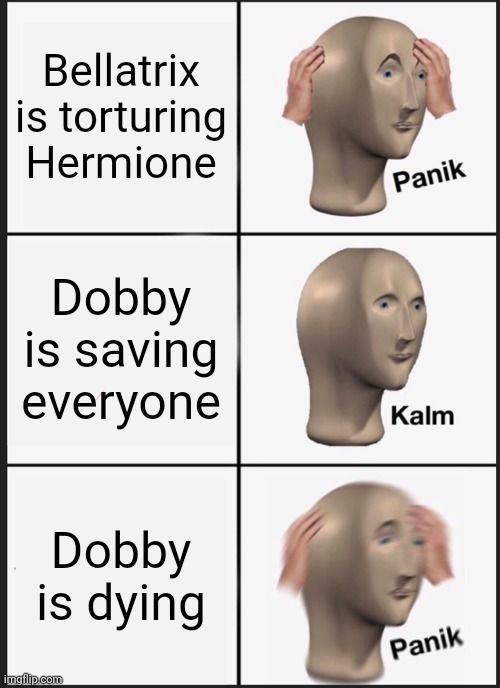 Bellatrix is torturing Hermione

Panik

Dobby is saving everyone

Kalm

Dobby is dying

Panik

imgflip.com